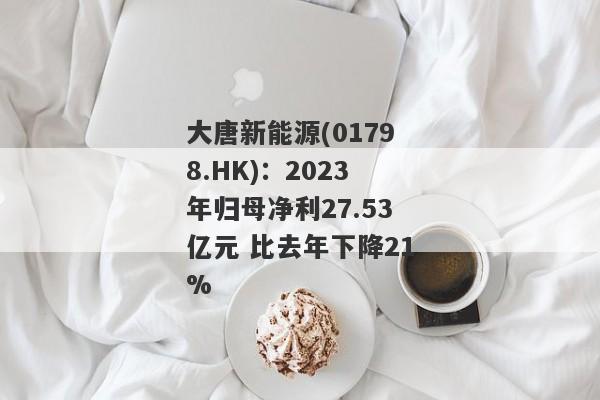 大唐新能源(01798.HK)：2023年归母净利27.53亿元 比去年下降21%